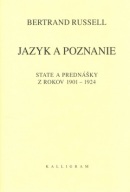 BERTRAND RUSSELL

JAZYK A POZNANIE

STATE A PREDNÁŠKY
Z ROKOV 1901 – 1924

KALLIGRAM